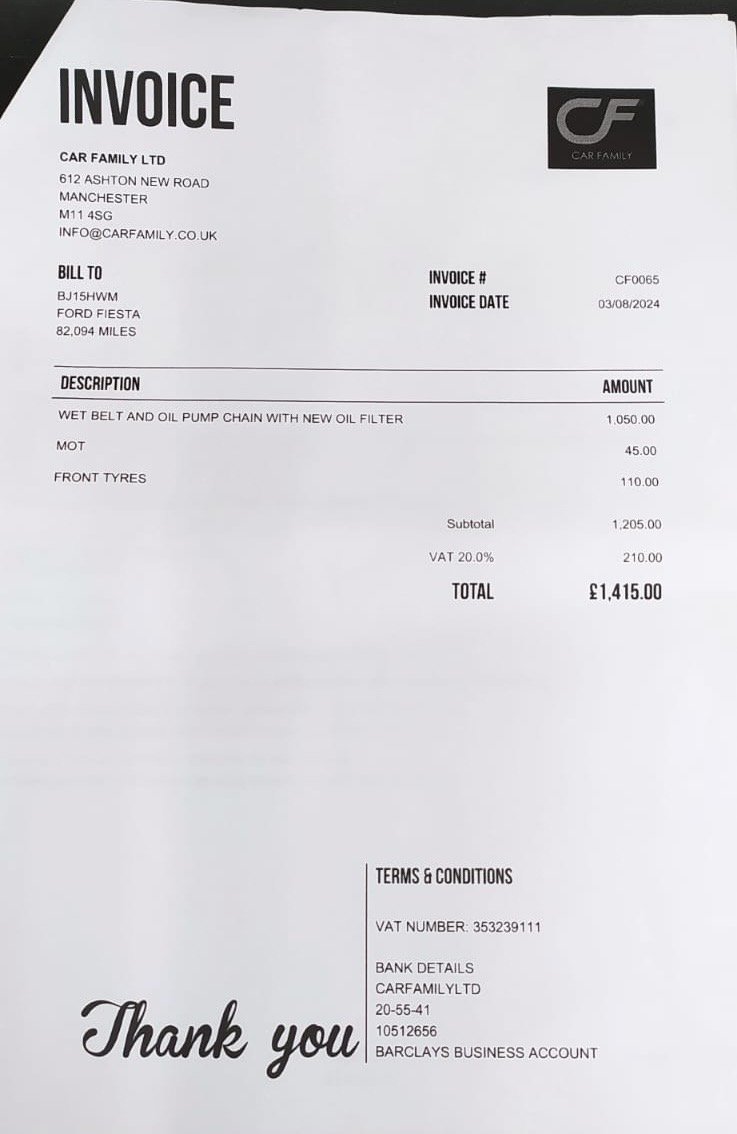 INVOICE

CF
CAR FAMILY

CAR FAMILY LTD
612 ASHTON NEW ROAD
MANCHESTER
M11 4SG
INFO@CARFAMILY.CO.UK

BILL TO
BJ15HWM
FORD FIESTA
82,094 MILES

INVOICE # CF0065
INVOICE DATE 03/08/2024

| DESCRIPTION | AMOUNT |
|---|---|
| WET BELT AND OIL PUMP CHAIN WITH NEW OIL FILTER | 1,050.00 |
| MOT | 45.00 |
| FRONT TYRES | 110.00 |

Subtotal 1,205.00
VAT 20.0% 210.00
TOTAL £1,415.00

Thank you

TERMS & CONDITIONS

VAT NUMBER: 353239111

BANK DETAILS
CARFAMILYLTD
20-55-41
10512656
BARCLAYS BUSINESS ACCOUNT